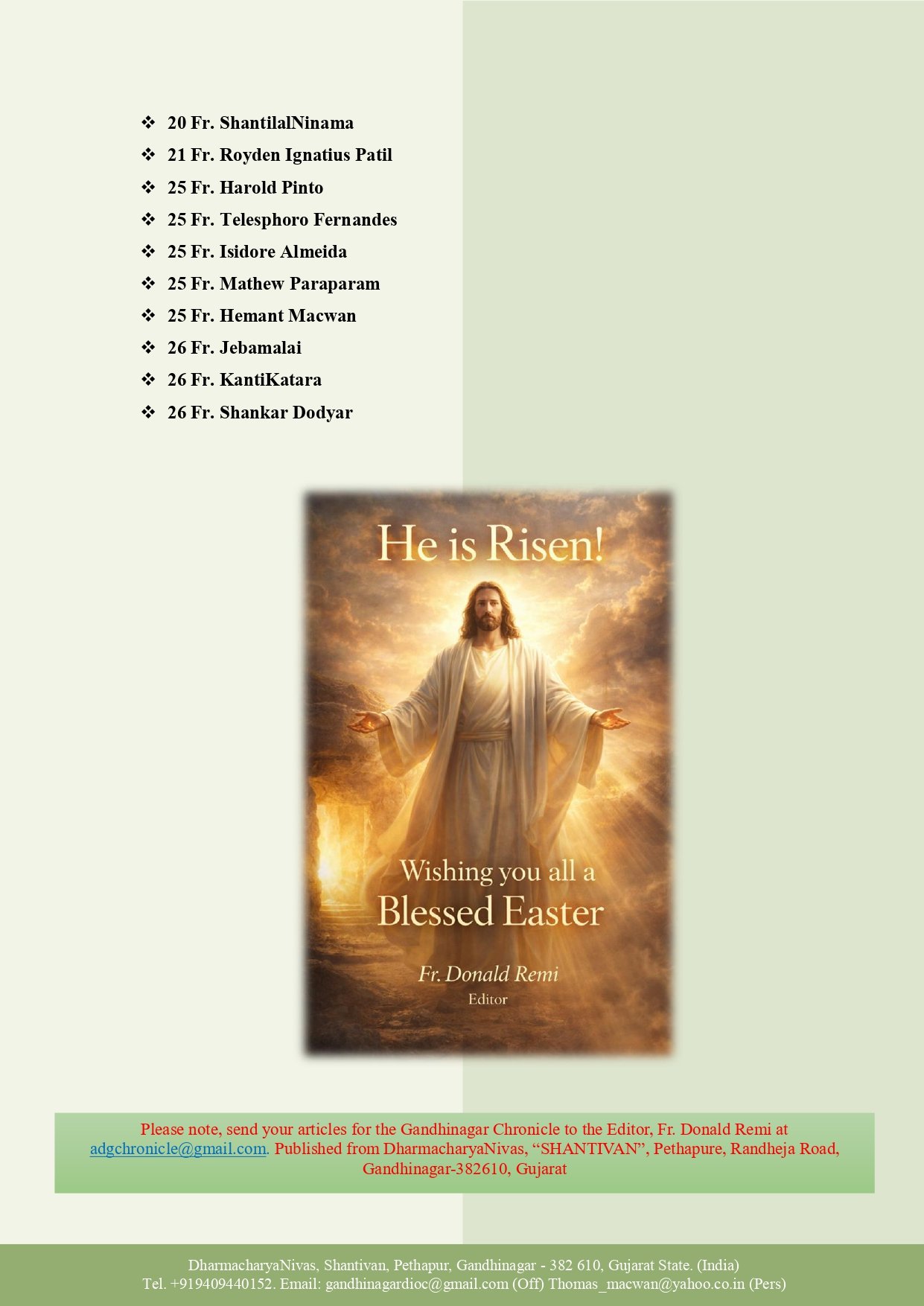 ❖ 20 Fr. ShantilalNinama
❖ 21 Fr. Royden Ignatius Patil
❖ 25 Fr. Harold Pinto
❖ 25 Fr. Telesphoro Fernandes
❖ 25 Fr. Isidore Almeida
❖ 25 Fr. Mathew Paraparam
❖ 25 Fr. Hemant Macwan
❖ 26 Fr. Jebamalai
❖ 26 Fr. KantiKatara
❖ 26 Fr. Shankar Dodyar

He is Risen!

Wishing you all a
Blessed Easter

Fr. Donald Remi
Editor

Please note, send your articles for the Gandhinagar Chronicle to the Editor, Fr. Donald Remi at adgchronicle@gmail.com. Published from DharmacharyaNivas, "SHANTIVAN", Pethapure, Randheja Road, Gandhinagar-382610, Gujarat

DharmacharyaNivas, Shantivan, Pethapur, Gandhinagar - 382 610, Gujarat State. (India)
Tel. +919409440152. Email: gandhinagardioc@gmail.com (Off) Thomas_macwan@yahoo.co.in (Pers)